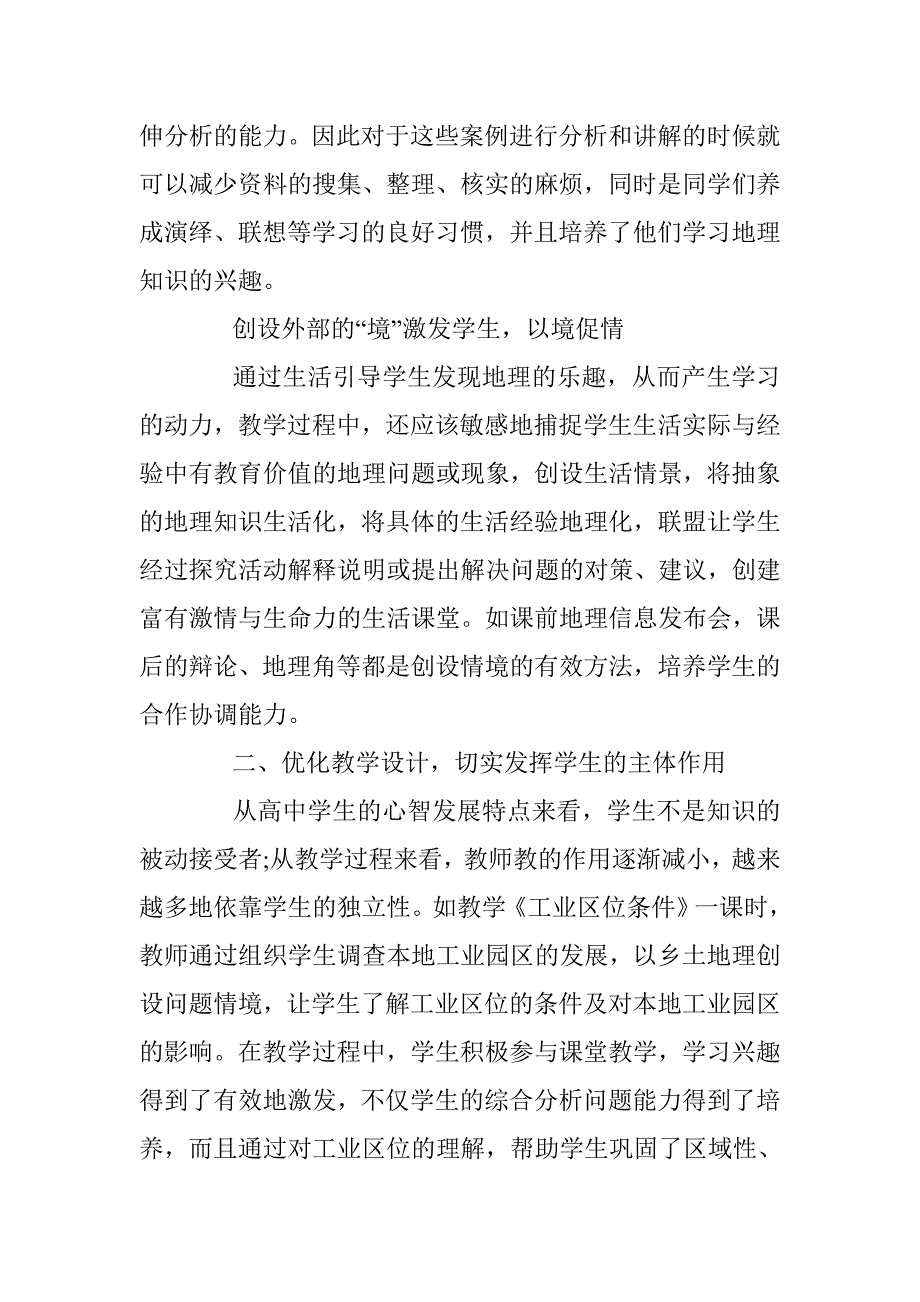 伸分析的能力。因此对于这些案例进行分析和讲解的时候就可以减少资料的搜集、整理、核实的麻烦，同时是同学们养成演绎、联想等学习的良好习惯，并且培养了他们学习地理知识的兴趣。

创设外部的“境”激发学生，以境促情

通过生活引导学生发现地理的乐趣，从而产生学习的动力，教学过程中，还应该敏感地捕捉学生生活实际与经验中有教育价值的地理问题或现象，创设生活情景，将抽象的地理知识生活化，将具体的生活经验地理化，联盟让学生经过探究活动解释说明或提出解决问题的对策、建议，创建富有激情与生命力的生活课堂。如课前地理信息发布会，课后的辩论、地理角等都是创设情境的有效方法，培养学生的合作协调能力。

二、优化教学设计，切实发挥学生的主体作用

从高中学生的心智发展特点来看，学生不是知识的被动接受者;从教学过程来看，教师教的作用逐渐减小，越来越多地依靠学生的独立性。如教学《工业区位条件》一课时，教师通过组织学生调查本地工业园区的发展，以乡土地理创设问题情境，让学生了解工业区位的条件及对本地工业园区的影响。在教学过程中，学生积极参与课堂教学，学习兴趣得到了有效地激发，不仅学生的综合分析问题能力得到了培养，而且通过对工业区位的理解，帮助学生巩固了区域性、